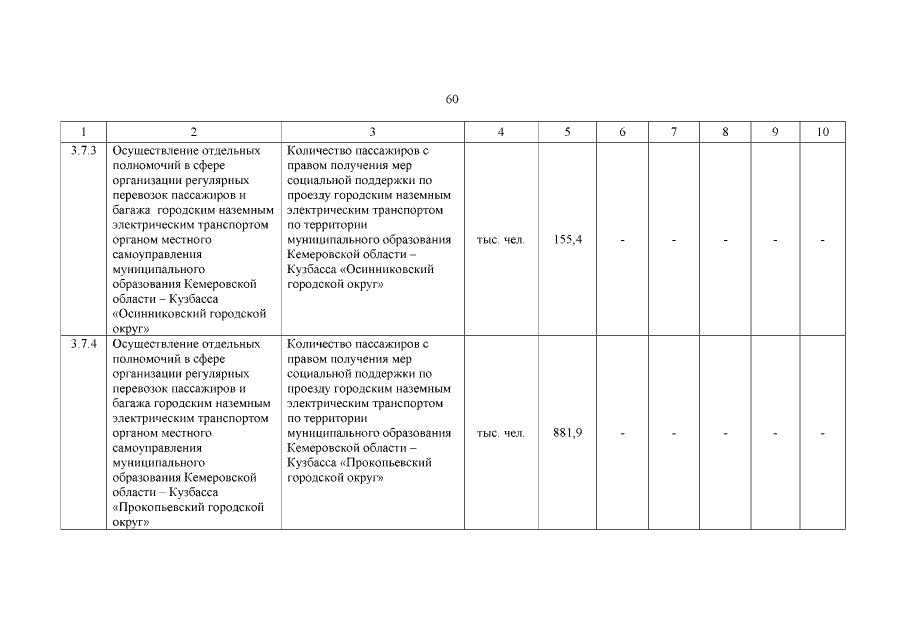 60

| 1 | 2 | 3 | 4 | 5 | 6 | 7 | 8 | 9 | 10 |
|---|---|---|---|---|---|---|---|---|---|
| 3.7.3 | Осуществление отдельных полномочий в сфере организации регулярных перевозок пассажиров и багажа городским наземным электрическим транспортом органом местного самоуправления муниципального образования Кемеровской области – Кузбасса «Осинниковский городской округ» | Количество пассажиров с правом получения мер социальной поддержки по проезду городским наземным электрическим транспортом по территории муниципального образования Кемеровской области – Кузбасса «Осинниковский городской округ» | тыс. чел. | 155,4 | - | - | - | - | - |
| 3.7.4 | Осуществление отдельных полномочий в сфере организации регулярных перевозок пассажиров и багажа городским наземным электрическим транспортом органом местного самоуправления муниципального образования Кемеровской области – Кузбасса «Прокопьевский городской округ» | Количество пассажиров с правом получения мер социальной поддержки по проезду городским наземным электрическим транспортом по территории муниципального образования Кемеровской области – Кузбасса «Прокопьевский городской округ» | тыс. чел. | 881,9 | - | - | - | - | - |